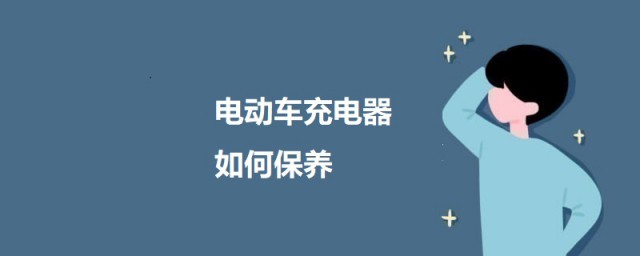 电动车充电器
如何保养